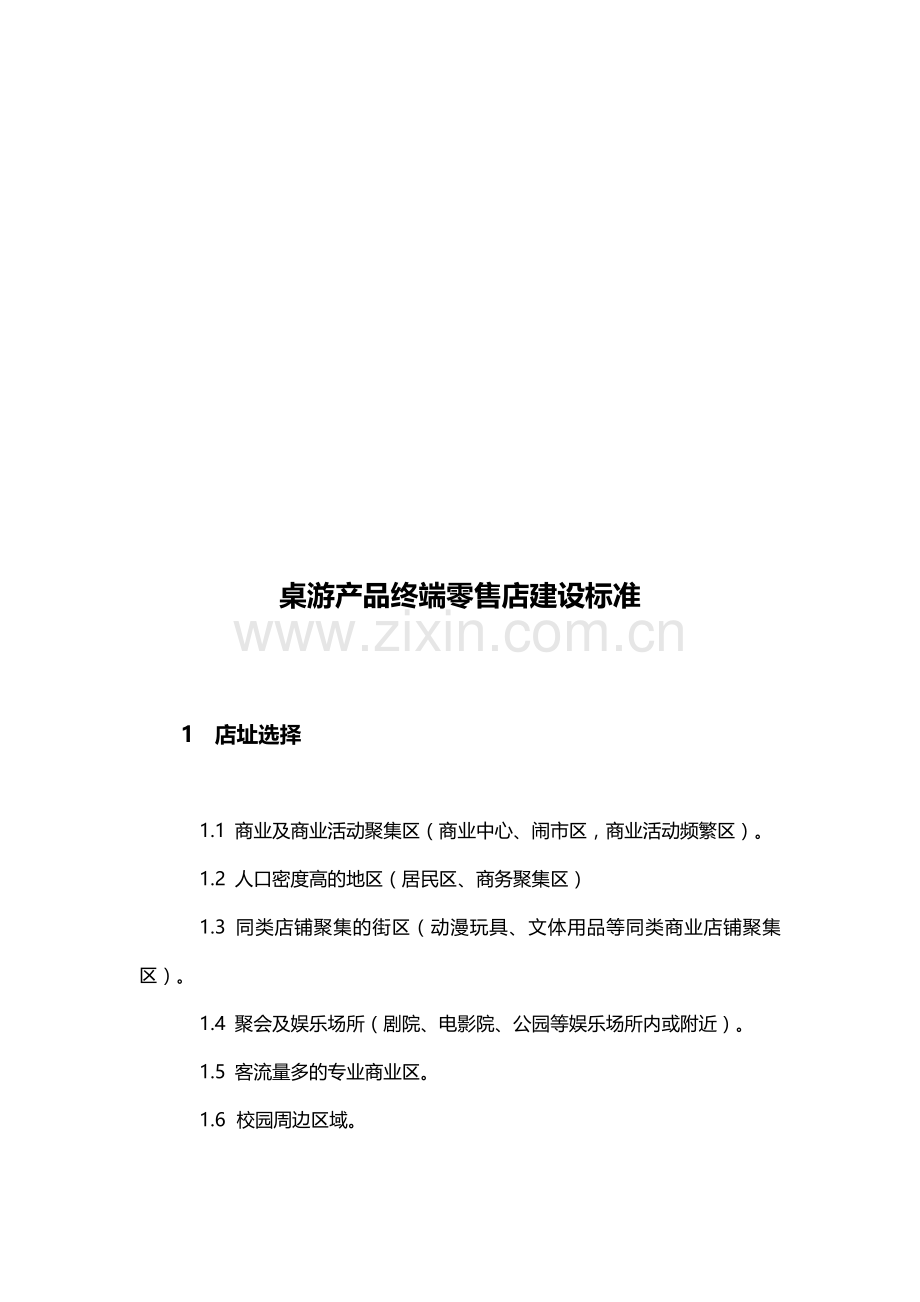 桌游产品终端零售店建设标准

www.zixin.com.cn

1 店址选择

1.1 商业及商业活动聚集区（商业中心、闹市区，商业活动频繁区）。

1.2 人口密度高的地区（居民区、商务聚集区）

1.3 同类店铺聚集的街区（动漫玩具、文体用品等同类商业店铺聚集区）。

1.4 聚会及娱乐场所（剧院、电影院、公园等娱乐场所内或附近）。

1.5 客流量多的专业商业区。

1.6 校园周边区域。